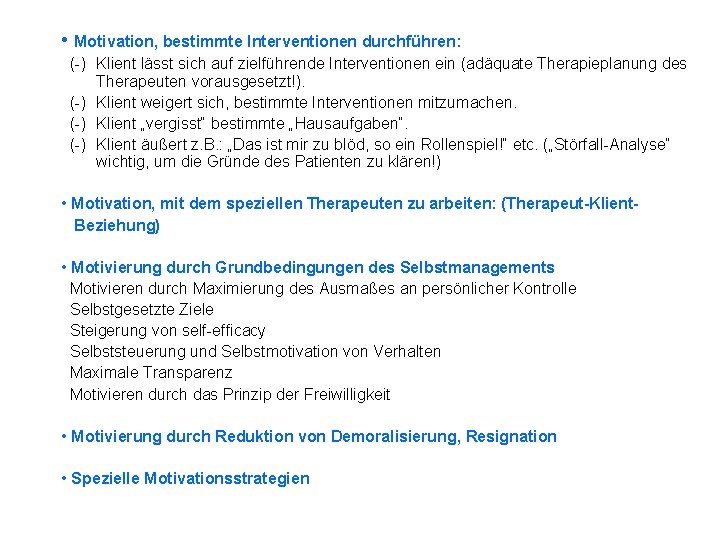 • Motivation, bestimmte Interventionen durchführen:
(-) Klient lässt sich auf zielführende Interventionen ein (adäquate Therapieplanung des Therapeuten vorausgesetzt!).
(-) Klient weigert sich, bestimmte Interventionen mitzumachen.
(-) Klient „vergisst" bestimmte „Hausaufgaben".
(-) Klient äußert z.B.: „Das ist mir zu blöd, so ein Rollenspiel!" etc. („Störfall-Analyse" wichtig, um die Gründe des Patienten zu klären!)

• Motivation, mit dem speziellen Therapeuten zu arbeiten: (Therapeut-Klient-Beziehung)

• Motivierung durch Grundbedingungen des Selbstmanagements
Motivieren durch Maximierung des Ausmaßes an persönlicher Kontrolle
Selbstgesetzte Ziele
Steigerung von self-efficacy
Selbststeuerung und Selbstmotivation von Verhalten
Maximale Transparenz
Motivieren durch das Prinzip der Freiwilligkeit

• Motivierung durch Reduktion von Demoralisierung, Resignation

• Spezielle Motivationsstrategien